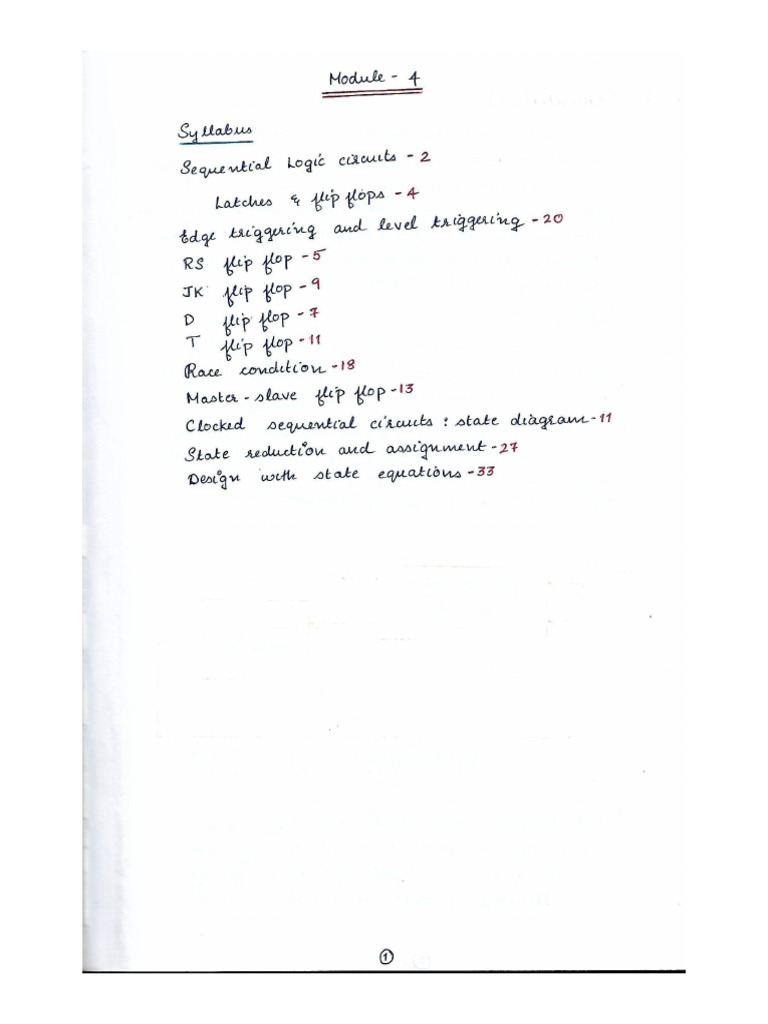 Module - 4

Syllabus

Sequential Logic circuits - 2

Latches & flip flops - 4

Edge triggering and level triggering - 20

RS flip flop - 5

JK flip flop - 9

D flip flop - 7

T flip flop - 11

Race condition - 18

Master - slave flip flop - 13

Clocked sequential circuits : state diagram - 11

State reduction and assignment - 27

Design with state equations - 33

①